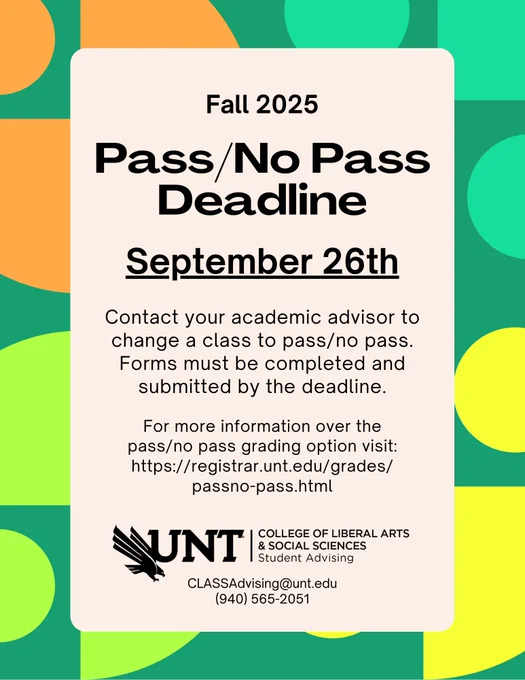 Fall 2025

Pass/No Pass Deadline

September 26th

Contact your academic advisor to change a class to pass/no pass. Forms must be completed and submitted by the deadline.

For more information over the pass/no pass grading option visit: https://registrar.unt.edu/grades/passno-pass.html

UNT
COLLEGE OF LIBERAL ARTS
& SOCIAL SCIENCES
Student Advising

CLASSAdvising@unt.edu
(940) 565-2051